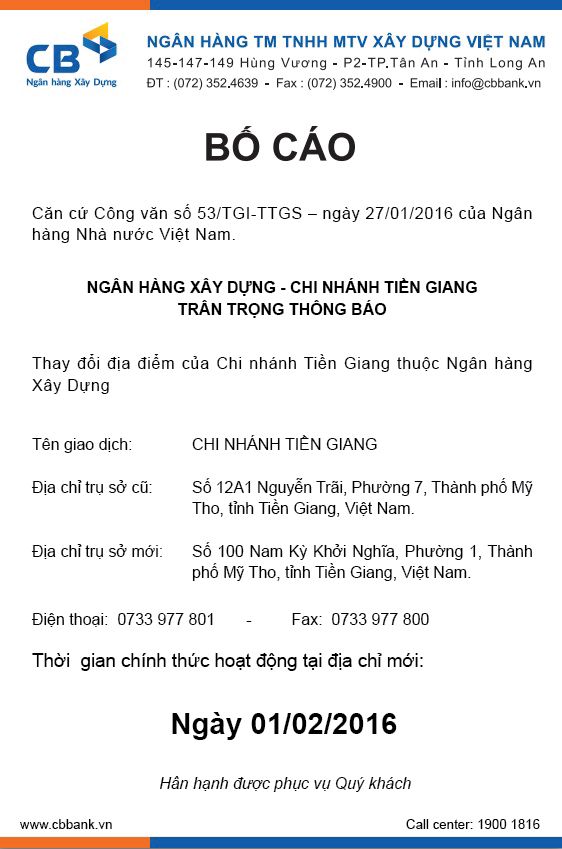 CB
Ngân hàng Xây Dựng

NGÂN HÀNG TM TNHH MTV XÂY DỰNG VIỆT NAM
145-147-149 Hùng Vương - P2-TP.Tân An - Tỉnh Long An
ĐT : (072) 352.4639 - Fax : (072) 352.4900 - Email : info@cbbank.vn

BỐ CÁO

Căn cứ Công văn số 53/TGI-TTGS – ngày 27/01/2016 của Ngân hàng Nhà nước Việt Nam.

NGÂN HÀNG XÂY DỰNG - CHI NHÁNH TIỀN GIANG
TRÂN TRỌNG THÔNG BÁO

Thay đổi địa điểm của Chi nhánh Tiền Giang thuộc Ngân hàng Xây Dựng

Tên giao dịch: CHI NHÁNH TIỀN GIANG

Địa chỉ trụ sở cũ: Số 12A1 Nguyễn Trãi, Phường 7, Thành phố Mỹ Tho, tỉnh Tiền Giang, Việt Nam.

Địa chỉ trụ sở mới: Số 100 Nam Kỳ Khởi Nghĩa, Phường 1, Thành phố Mỹ Tho, tỉnh Tiền Giang, Việt Nam.

Điện thoại: 0733 977 801 - Fax: 0733 977 800

Thời gian chính thức hoạt động tại địa chỉ mới:

Ngày 01/02/2016

Hân hạnh được phục vụ Quý khách

www.cbbank.vn
Call center: 1900 1816